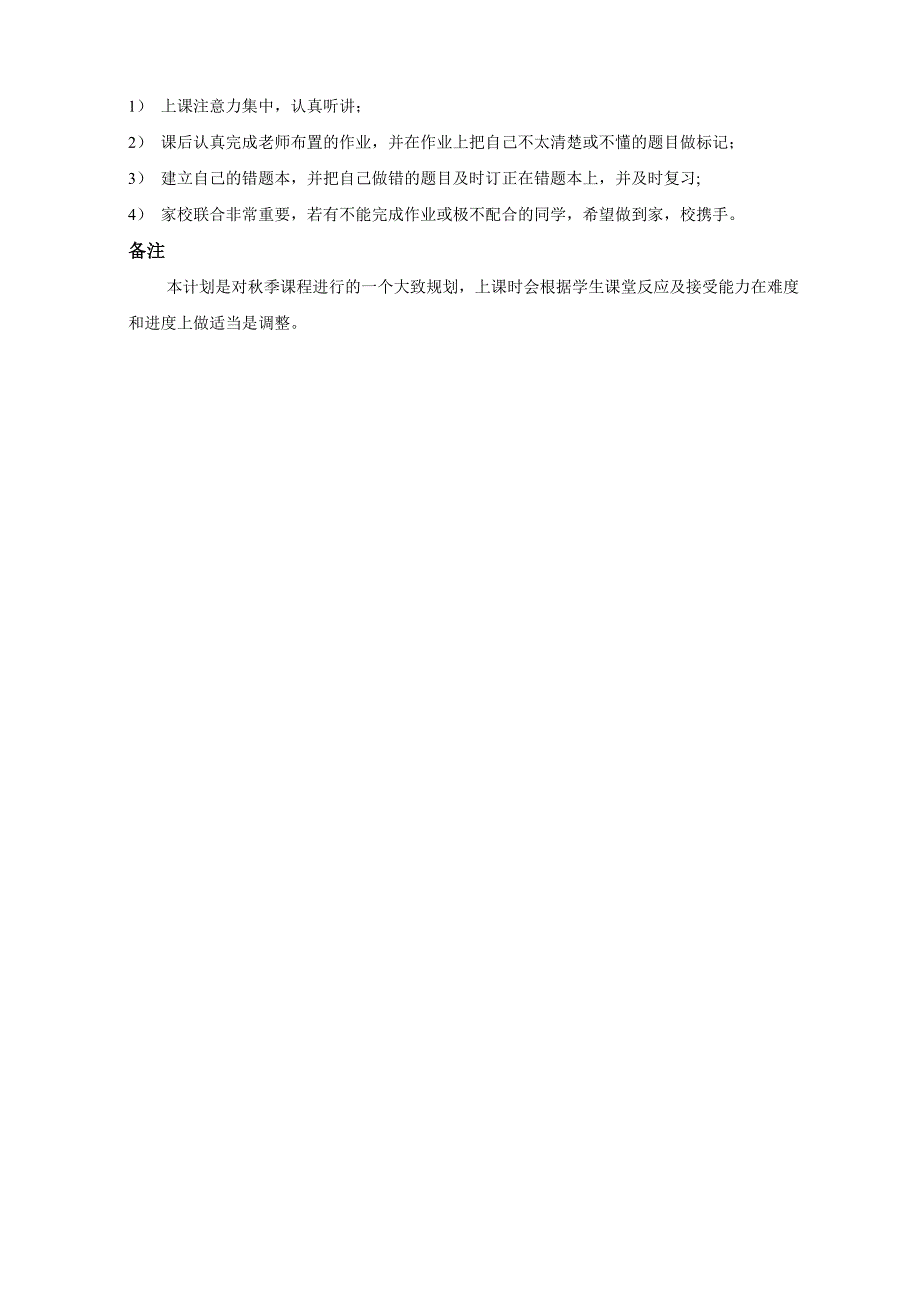 1） 上课注意力集中，认真听讲；

2） 课后认真完成老师布置的作业，并在作业上把自己不太清楚或不懂的题目做标记；

3） 建立自己的错题本，并把自己做错的题目及时订正在错题本上，并及时复习;

4） 家校联合非常重要，若有不能完成作业或极不配合的同学，希望做到家，校携手。

备注

本计划是对秋季课程进行的一个大致规划，上课时会根据学生课堂反应及接受能力在难度和进度上做适当是调整。